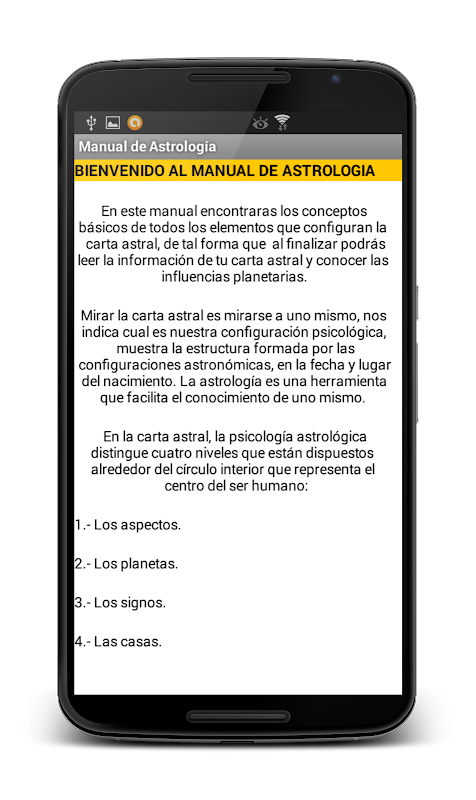 Manual de Astrología

BIENVENIDO AL MANUAL DE ASTROLOGIA

En este manual encontraras los conceptos básicos de todos los elementos que configuran la carta astral, de tal forma que al finalizar podrás leer la información de tu carta astral y conocer las influencias planetarias.

Mirar la carta astral es mirarse a uno mismo, nos indica cual es nuestra configuración psicológica, muestra la estructura formada por las configuraciones astronómicas, en la fecha y lugar del nacimiento. La astrología es una herramienta que facilita el conocimiento de uno mismo.

En la carta astral, la psicología astrológica distingue cuatro niveles que están dispuestos alrededor del círculo interior que representa el centro del ser humano:

1.- Los aspectos.

2.- Los planetas.

3.- Los signos.

4.- Las casas.